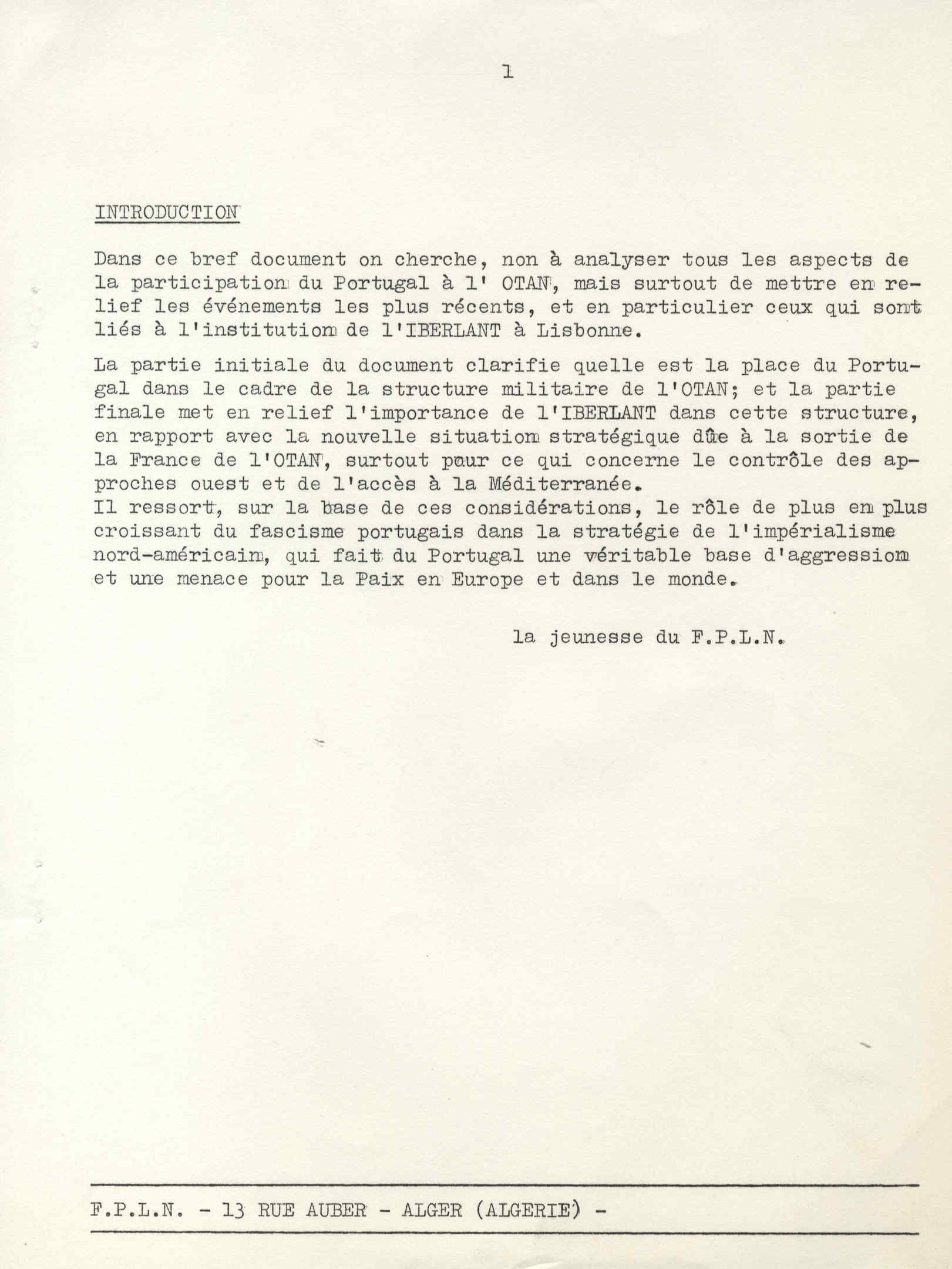 1

INTRODUCTION

Dans ce bref document on cherche, non à analyser tous les aspects de la participation du Portugal à l' OTAN, mais surtout de mettre en relief les événements les plus récents, et en particulier ceux qui sont liés à l'institution de l'IBERLANT à Lisbonne.

La partie initiale du document clarifie quelle est la place du Portugal dans le cadre de la structure militaire de l'OTAN; et la partie finale met en relief l'importance de l'IBERLANT dans cette structure, en rapport avec la nouvelle situation stratégique dûe à la sortie de la France de l'OTAN, surtout pour ce qui concerne le contrôle des approches ouest et de l'accès à la Méditerranée.
Il ressort, sur la base de ces considérations, le rôle de plus en plus croissant du fascisme portugais dans la stratégie de l'impérialisme nord-américain, qui fait du Portugal une véritable base d'aggression et une menace pour la Paix en Europe et dans le monde.

la jeunesse du F.P.L.N.

F.P.L.N. - 13 RUE AUBER - ALGER (ALGERIE) -